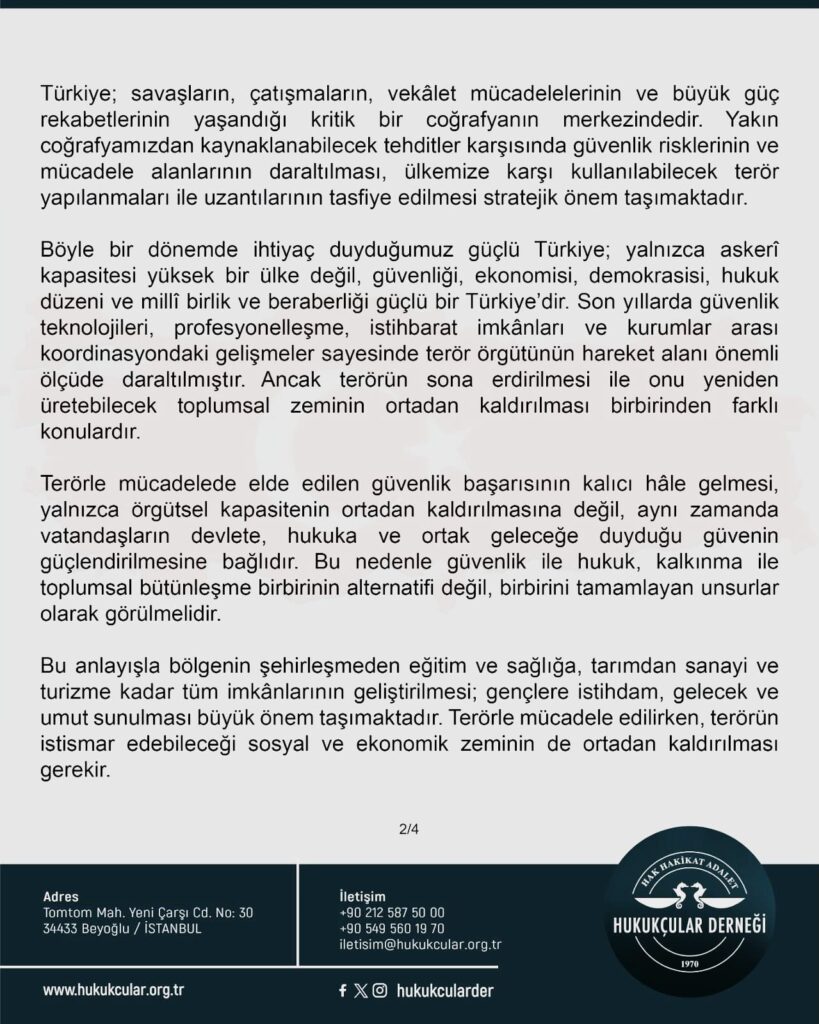 Türkiye; savaşların, çatışmaların, vekâlet mücadelelerinin ve büyük güç rekabetlerinin yaşandığı kritik bir coğrafyanın merkezindedir. Yakın coğrafyamızdan kaynaklanabilecek tehditler karşısında güvenlik risklerinin ve mücadele alanlarının daraltılması, ülkemize karşı kullanılabilecek terör yapılanmaları ile uzantılarının tasfiye edilmesi stratejik önem taşımaktadır.

Böyle bir dönemde ihtiyaç duyduğumuz güçlü Türkiye; yalnızca askerî kapasitesi yüksek bir ülke değil, güvenliği, ekonomisi, demokrasisi, hukuk düzeni ve millî birlik ve beraberliği güçlü bir Türkiye'dir. Son yıllarda güvenlik teknolojileri, profesyonelleşme, istihbarat imkânları ve kurumlar arası koordinasyondaki gelişmeler sayesinde terör örgütünün hareket alanı önemli ölçüde daraltılmıştır. Ancak terörün sona erdirilmesi ile onu yeniden üretebilecek toplumsal zeminin ortadan kaldırılması birbirinden farklı konulardır.

Terörle mücadelede elde edilen güvenlik başarısının kalıcı hâle gelmesi, yalnızca örgütsel kapasitenin ortadan kaldırılmasına değil, aynı zamanda vatandaşların devlete, hukuka ve ortak geleceğe duyduğu güvenin güçlendirilmesine bağlıdır. Bu nedenle güvenlik ile hukuk, kalkınma ile toplumsal bütünleşme birbirinin alternatifi değil, birbirini tamamlayan unsurlar olarak görülmelidir.

Bu anlayışla bölgenin şehirleşmeden eğitim ve sağlığa, tarımdan sanayi ve turizme kadar tüm imkânlarının geliştirilmesi; gençlere istihdam, gelecek ve umut sunulması büyük önem taşımaktadır. Terörle mücadele edilirken, terörün istismar edebileceği sosyal ve ekonomik zeminin de ortadan kaldırılması gerekir.

2/4

Adres
Tomtom Mah. Yeni Çarşı Cd. No: 30
34433 Beyoğlu / İSTANBUL

İletişim
+90 212 587 50 00
+90 549 560 19 70
iletisim@hukukcular.org.tr

HAK HAKİKAT ADALET
HUKUKÇULAR DERNEĞİ
1970

www.hukukcular.org.tr

hukukcularder